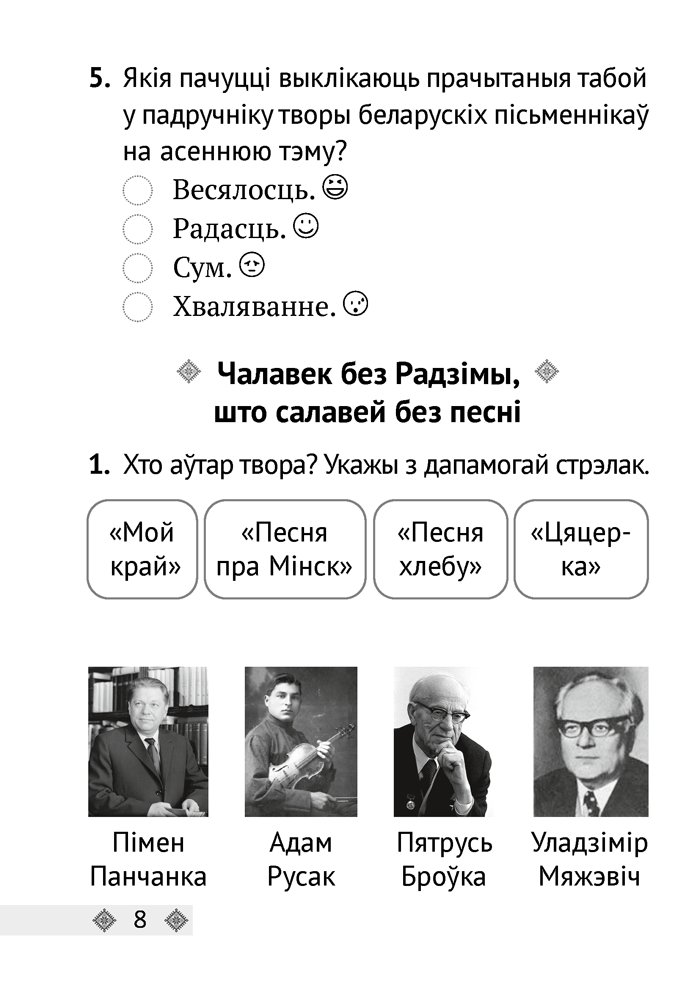 5. Якія пачуцці выклікаюць прачытаныя табой у падручніку творы беларускіх пісьменнікаў на асеннюю тэму?

Весялосць.

Радасць.

Сум.

Хваляванне.

Чалавек без Радзімы, што салавей без песні

1. Хто аўтар твора? Укажы з дапамогай стрэлак.

«Мой край»

«Песня пра Мінск»

«Песня хлебу»

«Цяцерка»

Пімен Панчанка

Адам Русак

Пятрусь Броўка

Уладзімір Мяжэвіч

8